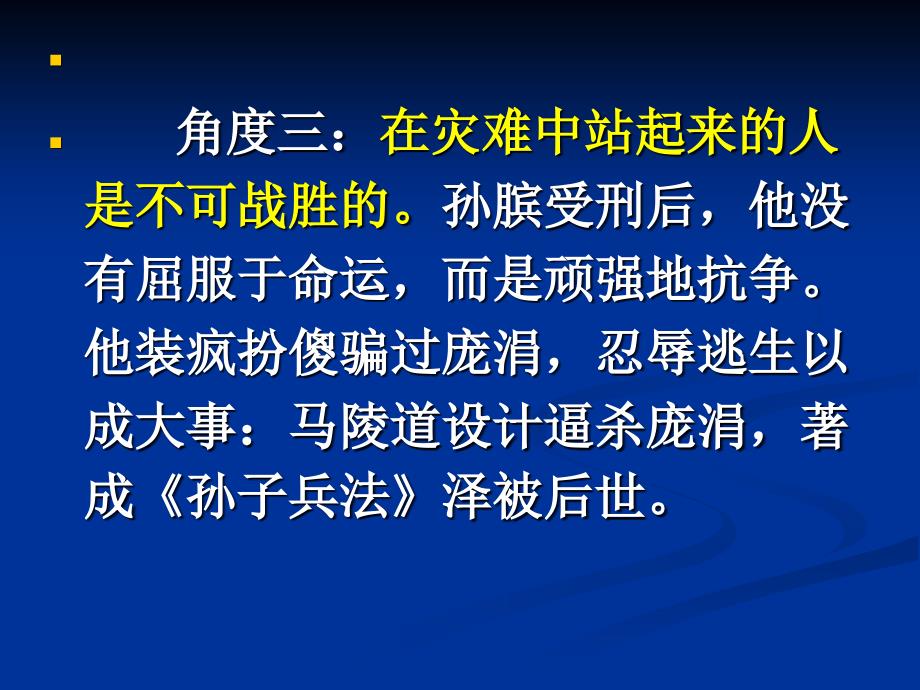 角度三：在灾难中站起来的人是不可战胜的。孙膑受刑后，他没有屈服于命运，而是顽强地抗争。他装疯扮傻骗过庞涓，忍辱逃生以成大事：马陵道设计逼杀庞涓，著成《孙子兵法》泽被后世。